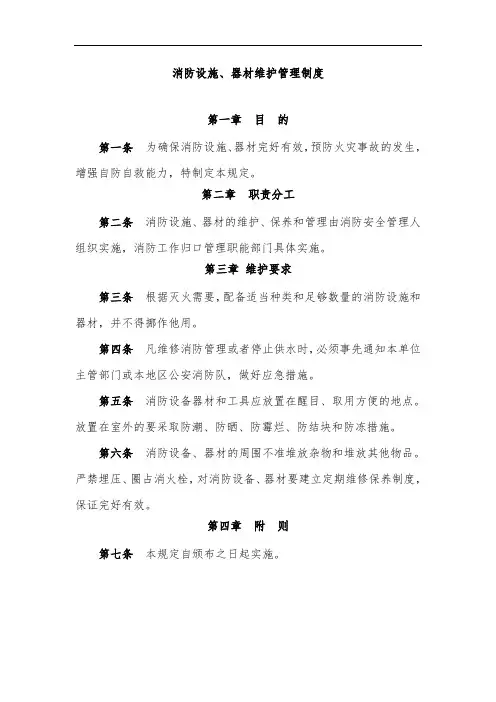 消防设施、器材维护管理制度

第一章　目　的

第一条　为确保消防设施、器材完好有效，预防火灾事故的发生，增强自防自救能力，特制定本规定。

第二章　职责分工

第二条　消防设施、器材的维护、保养和管理由消防安全管理人组织实施，消防工作归口管理职能部门具体实施。

第三章　维护要求

第三条　根据灭火需要，配备适当种类和足够数量的消防设施和器材，并不得挪作他用。

第四条　凡维修消防管理或者停止供水时，必须事先通知本单位主管部门或本地区公安消防队，做好应急措施。

第五条　消防设备器材和工具应放置在醒目、取用方便的地点。放置在室外的要采取防潮、防晒、防霉烂、防结块和防冻措施。

第六条　消防设备、器材的周围不准堆放杂物和堆放其他物品。严禁埋压、圈占消火栓，对消防设备、器材要建立定期维修保养制度，保证完好有效。

第四章　附　则

第七条　本规定自颁布之日起实施。